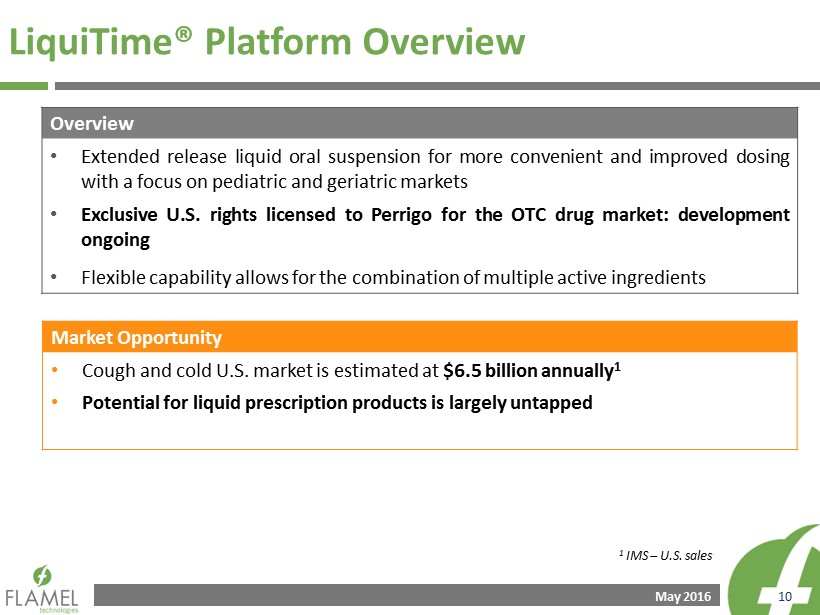 LiquiTime® Platform Overview

Overview

• Extended release liquid oral suspension for more convenient and improved dosing with a focus on pediatric and geriatric markets

• Exclusive U.S. rights licensed to Perrigo for the OTC drug market: development ongoing

• Flexible capability allows for the combination of multiple active ingredients

Market Opportunity

• Cough and cold U.S. market is estimated at $6.5 billion annually$^1$

• Potential for liquid prescription products is largely untapped

$^1$ IMS – U.S. sales

FLAMEL technologies

May 2016

10